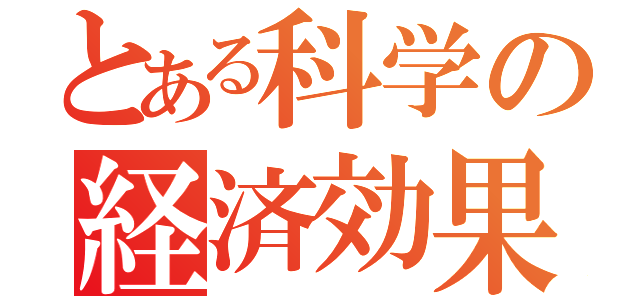 とある科学の
経済効果